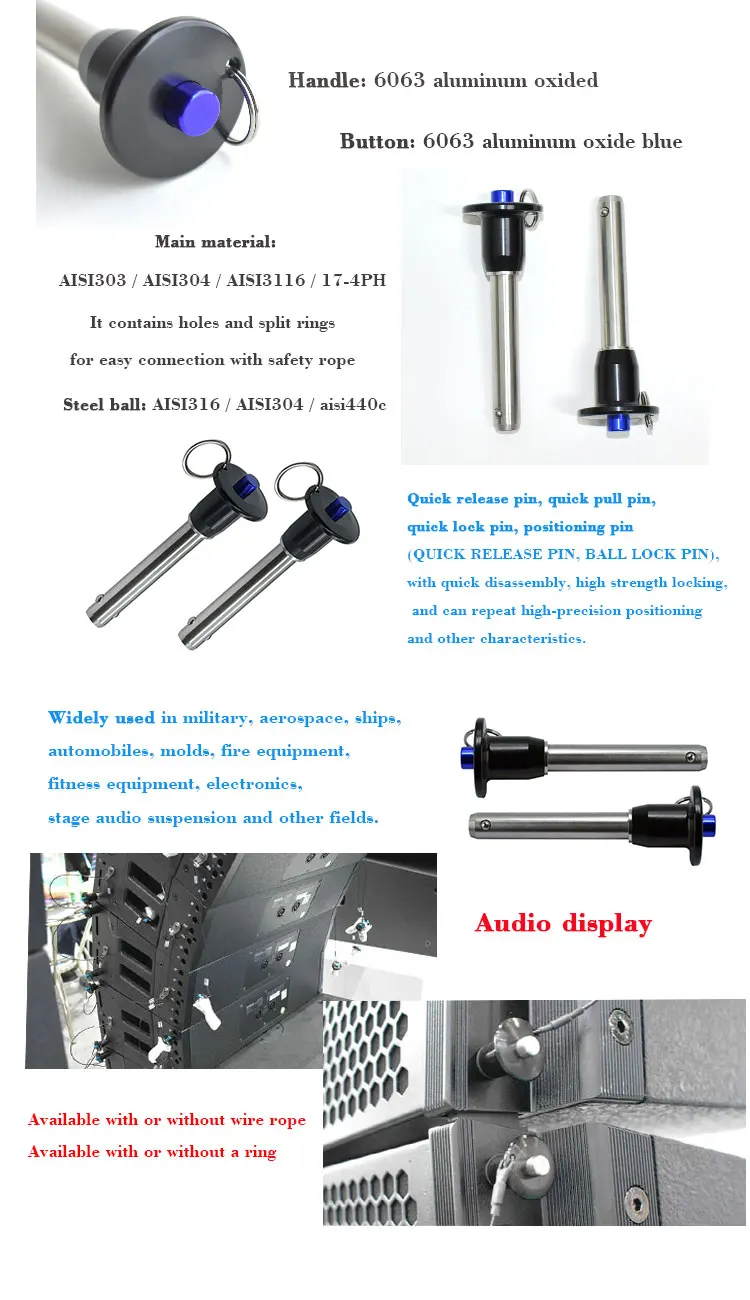 Handle: 6063 aluminum oxided

Button: 6063 aluminum oxide blue

Main material:

AISI303 / AISI304 / AISI3116 / 17-4PH

It contains holes and split rings for easy connection with safety rope

Steel ball: AISI316 / AISI304 / aisi440c

Quick release pin, quick pull pin, quick lock pin, positioning pin (QUICK RELEASE PIN, BALL LOCK PIN), with quick disassembly, high strength locking, and can repeat high-precision positioning and other characteristics.

Widely used in military, aerospace, ships, automobiles, molds, fire equipment, fitness equipment, electronics, stage audio suspension and other fields.

Audio display

Available with or without wire rope
Available with or without a ring